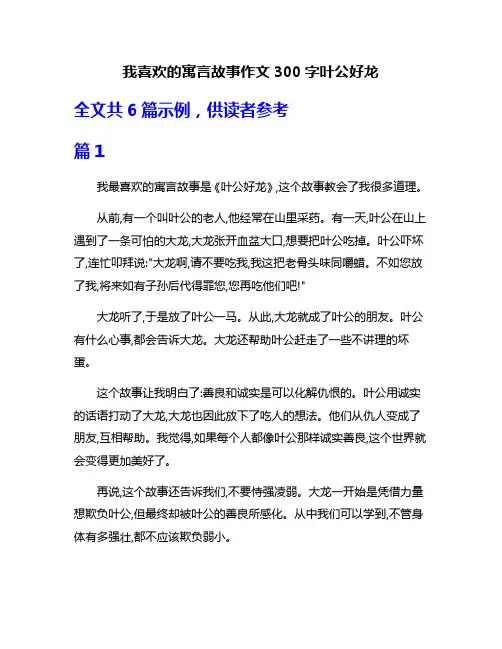 我喜欢的寓言故事作文 300 字叶公好龙

全文共 6 篇示例，供读者参考

篇 1

我最喜欢的寓言故事是《叶公好龙》,这个故事教会了我很多道理。

从前,有一个叫叶公的老人,他经常在山里采药。有一天,叶公在山上遇到了一条可怕的大龙,大龙张开血盆大口,想要把叶公吃掉。叶公吓坏了,连忙叩拜说:"大龙啊,请不要吃我,我这把老骨头味同嚼蜡。不如您放了我,将来如有子孙后代得罪您,您再吃他们吧!"

大龙听了,于是放了叶公一马。从此,大龙就成了叶公的朋友。叶公有什么心事,都会告诉大龙。大龙还帮助叶公赶走了一些不讲理的坏蛋。

这个故事让我明白了:善良和诚实是可以化解仇恨的。叶公用诚实的话语打动了大龙,大龙也因此放下了吃人的想法。他们从仇人变成了朋友,互相帮助。我觉得,如果每个人都像叶公那样诚实善良,这个世界就会变得更加美好了。

再说,这个故事还告诉我们,不要恃强凌弱。大龙一开始是凭借力量想欺负叶公,但最终却被叶公的善良所感化。从中我们可以学到,不管身体有多强壮,都不应该欺负弱小。